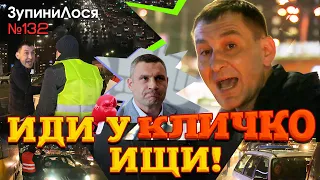 ЗупиниЛося
№132

ИДИ У КЛИЧКО ИЩИ!